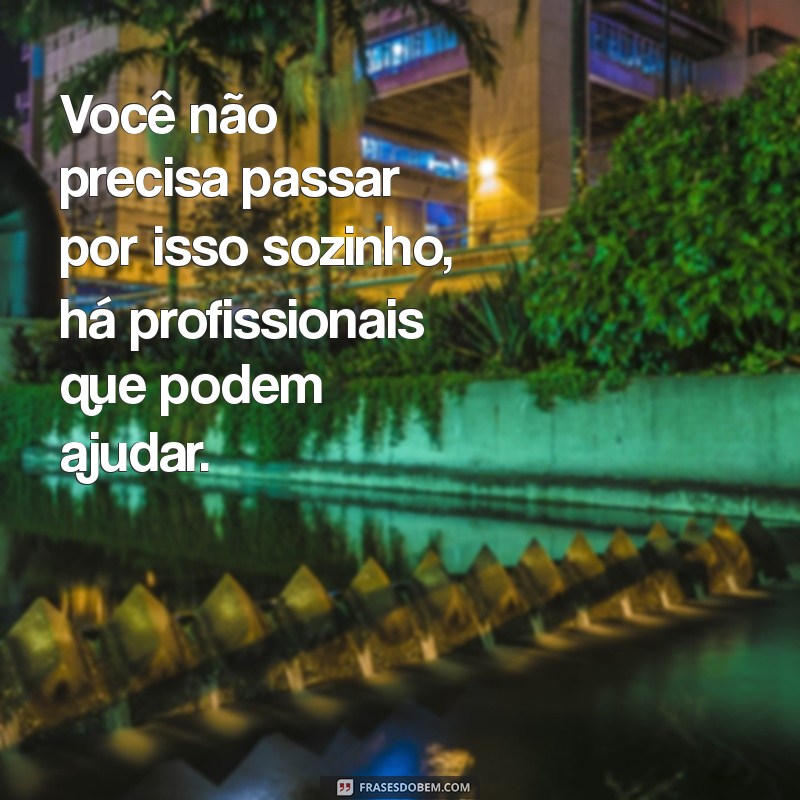 Você não precisa passar por isso sozinho, há profissionais que podem ajudar.

FRASESDOBEM.COM